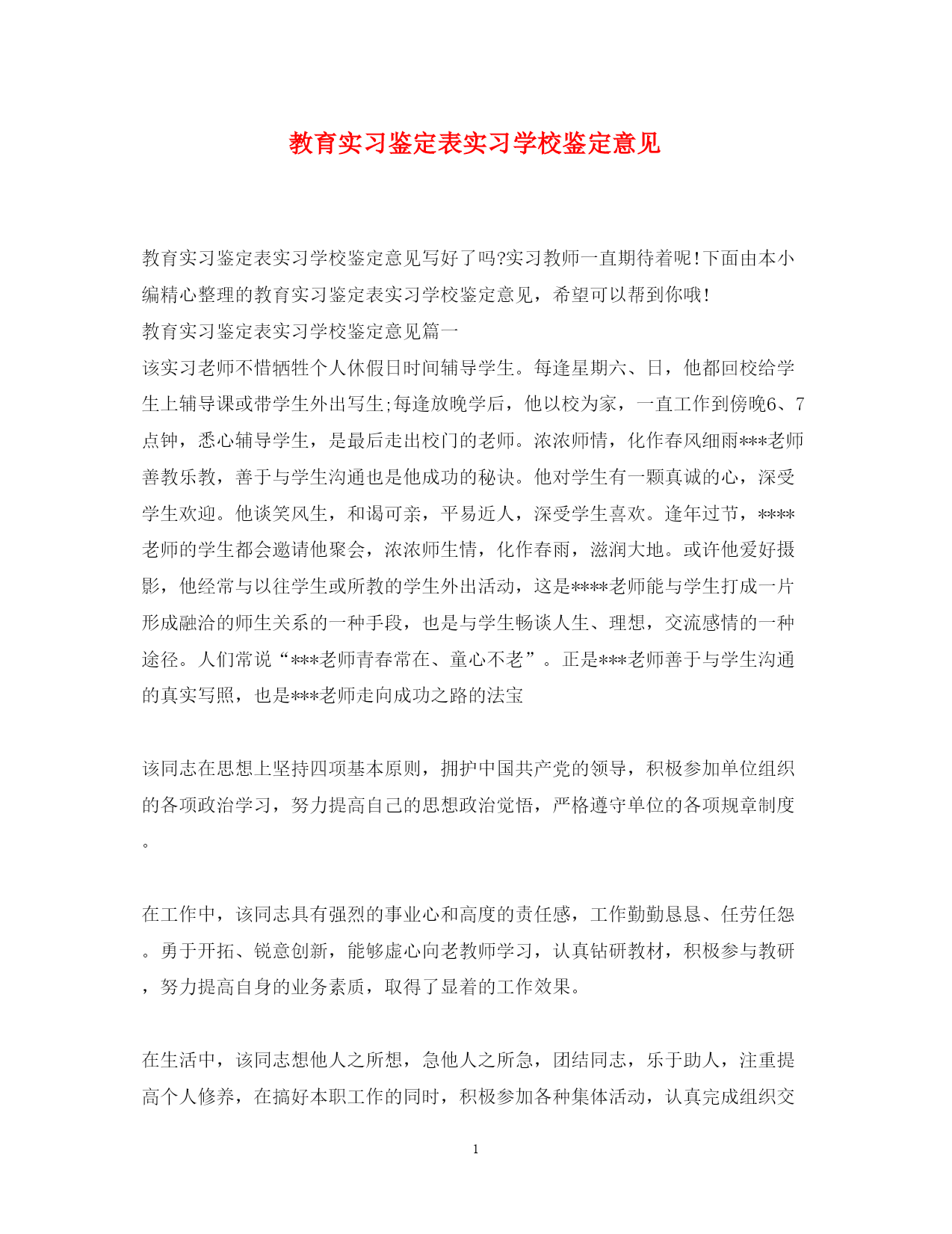 教育实习鉴定表实习学校鉴定意见

教育实习鉴定表实习学校鉴定意见写好了吗?实习教师一直期待着呢!下面由本小编精心整理的教育实习鉴定表实习学校鉴定意见，希望可以帮到你哦!

教育实习鉴定表实习学校鉴定意见篇一

该实习老师不惜牺牲个人休假日时间辅导学生。每逢星期六、日，他都回校给学生上辅导课或带学生外出写生;每逢放晚学后，他以校为家，一直工作到傍晚6、7点钟，悉心辅导学生，是最后走出校门的老师。浓浓师情，化作春风细雨***老师善教乐教，善于与学生沟通也是他成功的秘诀。他对学生有一颗真诚的心，深受学生欢迎。他谈笑风生，和谒可亲，平易近人，深受学生喜欢。逢年过节，****老师的学生都会邀请他聚会，浓浓师生情，化作春雨，滋润大地。或许他爱好摄影，他经常与以往学生或所教的学生外出活动，这是****老师能与学生打成一片形成融洽的师生关系的一种手段，也是与学生畅谈人生、理想，交流感情的一种途径。人们常说“***老师青春常在、童心不老”。正是***老师善于与学生沟通的真实写照，也是***老师走向成功之路的法宝

该同志在思想上坚持四项基本原则，拥护中国共产党的领导，积极参加单位组织的各项政治学习，努力提高自己的思想政治觉悟，严格遵守单位的各项规章制度。

在工作中，该同志具有强烈的事业心和高度的责任感，工作勤勤恳恳、任劳任怨。勇于开拓、锐意创新，能够虚心向老教师学习，认真钻研教材，积极参与教研，努力提高自身的业务素质，取得了显着的工作效果。

在生活中，该同志想他人之所想，急他人之所急，团结同志，乐于助人，注重提高个人修养，在搞好本职工作的同时，积极参加各种集体活动，认真完成组织交

1